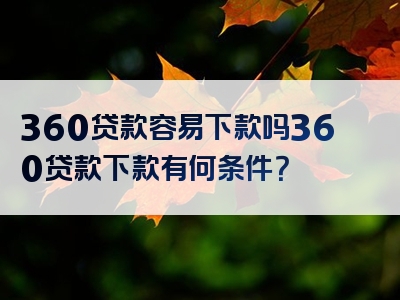 360贷款容易下款吗360贷款下款有何条件？